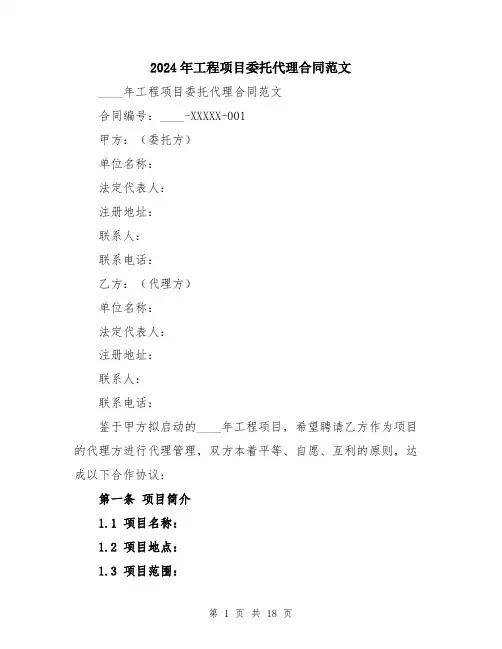 2024年工程项目委托代理合同范文

____年工程项目委托代理合同范文

合同编号：____-XXXXX-001

甲方：（委托方）

单位名称：

法定代表人：

注册地址：

联系人：

联系电话：

乙方：（代理方）

单位名称：

法定代表人：

注册地址：

联系人：

联系电话：

鉴于甲方拟启动的____年工程项目，希望聘请乙方作为项目的代理方进行代理管理，双方本着平等、自愿、互利的原则，达成以下合作协议：

第一条 项目简介

1.1 项目名称：

1.2 项目地点：

1.3 项目范围：

第 1 页 共 18 页